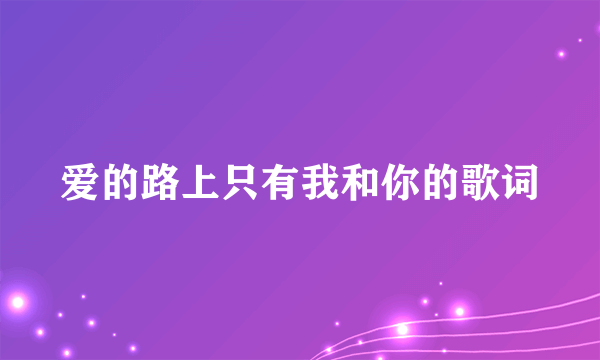 爱的路上只有我和你的歌词